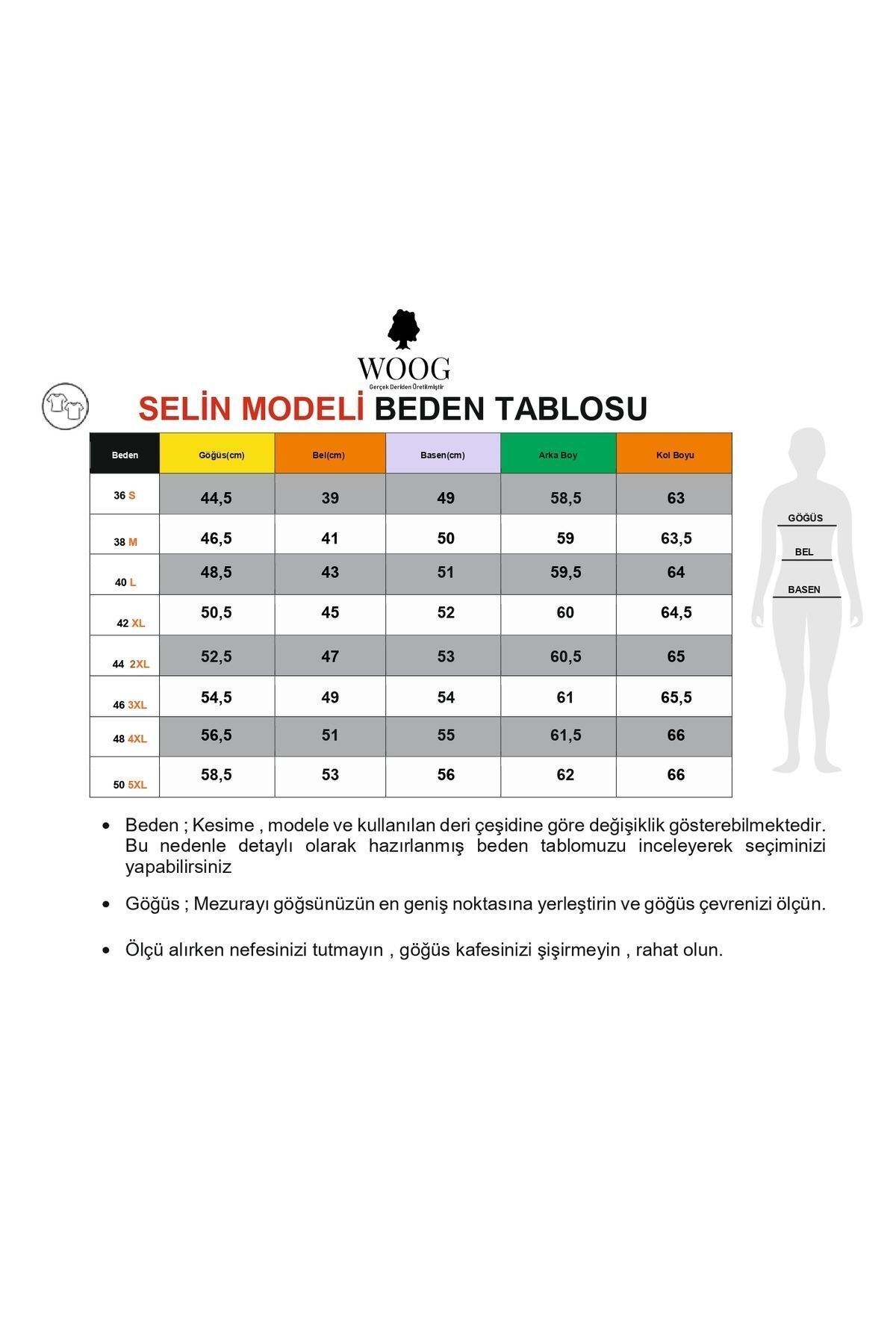 WOOG
Gerçek Deriden Üretilmiştir

SELİN MODELİ BEDEN TABLOSU

| Beden | Göğüs(cm) | Bel(cm) | Basen(cm) | Arka Boy | Kol Boyu |
|---|---|---|---|---|---|
| 36 S | 44,5 | 39 | 49 | 58,5 | 63 |
| 38 M | 46,5 | 41 | 50 | 59 | 63,5 |
| 40 L | 48,5 | 43 | 51 | 59,5 | 64 |
| 42 XL | 50,5 | 45 | 52 | 60 | 64,5 |
| 44 2XL | 52,5 | 47 | 53 | 60,5 | 65 |
| 46 3XL | 54,5 | 49 | 54 | 61 | 65,5 |
| 48 4XL | 56,5 | 51 | 55 | 61,5 | 66 |
| 50 5XL | 58,5 | 53 | 56 | 62 | 66 |

GÖĞÜS
BEL
BASEN

• Beden ; Kesime , modele ve kullanılan deri çeşidine göre değişiklik gösterebilmektedir. Bu nedenle detaylı olarak hazırlanmış beden tablomuzu inceleyerek seçiminizi yapabilirsiniz

• Göğüs ; Mezurayı göğsünüzün en geniş noktasına yerleştirin ve göğüs çevrenizi ölçün.

• Ölçü alırken nefesinizi tutmayın , göğüs kafesinizi şişirmeyin , rahat olun.